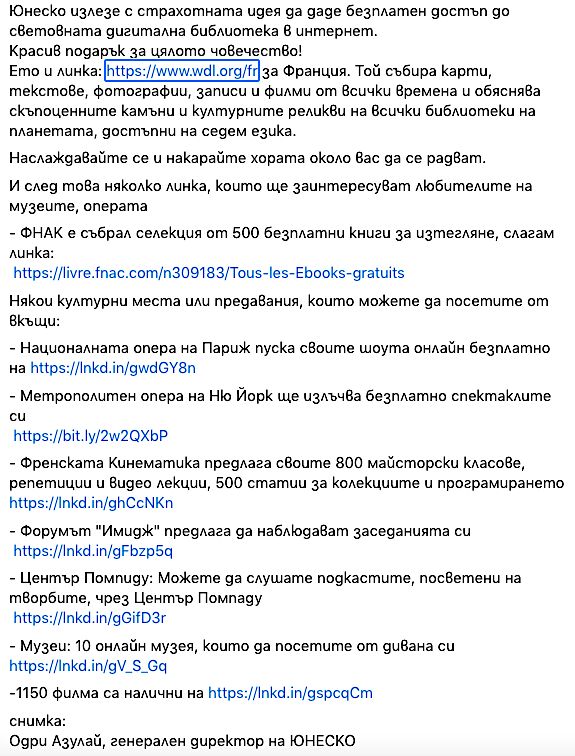 Юнеско излезе с страхотната идея да даде безплатен достъп до световната дигитална библиотека в интернет.
Красив подарък за цялото човечество!
Ето и линка: https://www.wdl.org/fr за Франция. Той събира карти, текстове, фотографии, записи и филми от всички времена и обяснява скъпоценните камъни и културните реликви на всички библиотеки на планетата, достъпни на седем езика.

Наслаждавайте се и накарайте хората около вас да се радват.

И след това няколко линка, които ще заинтересуват любителите на музеите, операта

- ФНАК е събрал селекция от 500 безплатни книги за изтегляне, слагам линка:
https://livre.fnac.com/n309183/Tous-les-Ebooks-gratuits

Някои културни места или предавания, които можете да посетите от вкъщи:

- Националната опера на Париж пуска своите шоута онлайн безплатно на https://lnkd.in/gwdGY8n

- Метрополитен опера на Ню Йорк ще излъчва безплатно спектаклите си
https://bit.ly/2w2QXbP

- Френската Кинематика предлага своите 800 майсторски класове, репетиции и видео лекции, 500 статии за колекциите и програмирането https://lnkd.in/ghCcNKn

- Форумът "Имидж" предлага да наблюдават заседанията си
https://lnkd.in/gFbzp5q

- Център Помпиду: Можете да слушате подкастите, посветени на творбите, чрез Център Помпаду
https://lnkd.in/gGifD3r

- Музеи: 10 онлайн музея, които да посетите от дивана си
https://lnkd.in/gV_S_Gq

-1150 филма са налични на https://lnkd.in/gspcqCm

снимка:
Одри Азулай, генерален директор на ЮНЕСКО